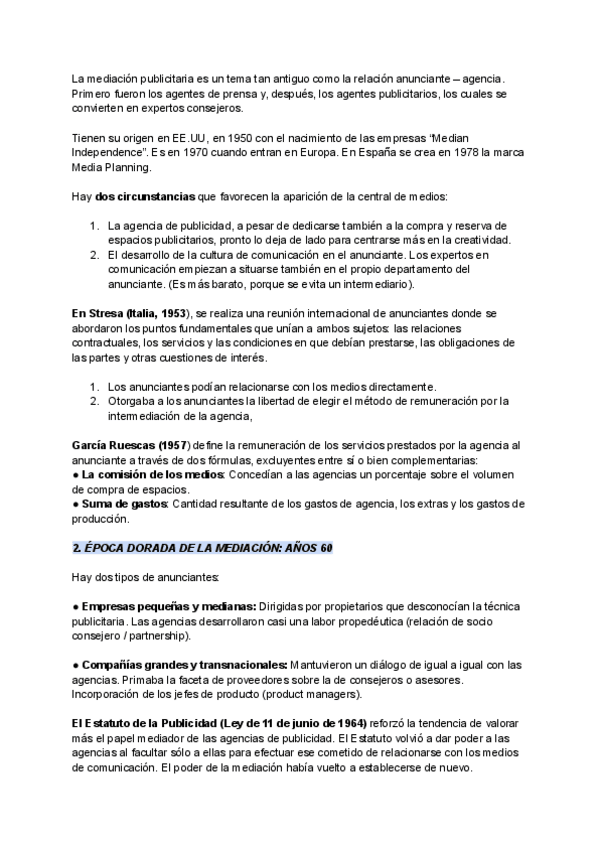 La mediación publicitaria es un tema tan antiguo como la relación anunciante – agencia. Primero fueron los agentes de prensa y, después, los agentes publicitarios, los cuales se convierten en expertos consejeros.

Tienen su origen en EE.UU, en 1950 con el nacimiento de las empresas "Median Independence". Es en 1970 cuando entran en Europa. En España se crea en 1978 la marca Media Planning.

Hay **dos circunstancias** que favorecen la aparición de la central de medios:

1. La agencia de publicidad, a pesar de dedicarse también a la compra y reserva de espacios publicitarios, pronto lo deja de lado para centrarse más en la creatividad.
2. El desarrollo de la cultura de comunicación en el anunciante. Los expertos en comunicación empiezan a situarse también en el propio departamento del anunciante. (Es más barato, porque se evita un intermediario).

**En Stresa (Italia, 1953**), se realiza una reunión internacional de anunciantes donde se abordaron los puntos fundamentales que unían a ambos sujetos: las relaciones contractuales, los servicios y las condiciones en que debían prestarse, las obligaciones de las partes y otras cuestiones de interés.

1. Los anunciantes podían relacionarse con los medios directamente.
2. Otorgaba a los anunciantes la libertad de elegir el método de remuneración por la intermediación de la agencia,

**García Ruescas (1957**) define la remuneración de los servicios prestados por la agencia al anunciante a través de dos fórmulas, excluyentes entre sí o bien complementarias:
● **La comisión de los medios**: Concedían a las agencias un porcentaje sobre el volumen de compra de espacios.
● **Suma de gastos**: Cantidad resultante de los gastos de agencia, los extras y los gastos de producción.

**2. ÉPOCA DORADA DE LA MEDIACIÓN: AÑOS 60**

Hay dos tipos de anunciantes:

● **Empresas pequeñas y medianas:** Dirigidas por propietarios que desconocían la técnica publicitaria. Las agencias desarrollaron casi una labor propedéutica (relación de socio consejero / partnership).

● **Compañías grandes y transnacionales:** Mantuvieron un diálogo de igual a igual con las agencias. Primaba la faceta de proveedores sobre la de consejeros o asesores. Incorporación de los jefes de producto (product managers).

**El Estatuto de la Publicidad (Ley de 11 de junio de 1964)** reforzó la tendencia de valorar más el papel mediador de las agencias de publicidad. El Estatuto volvió a dar poder a las agencias al facultar sólo a ellas para efectuar ese cometido de relacionarse con los medios de comunicación. El poder de la mediación había vuelto a establecerse de nuevo.